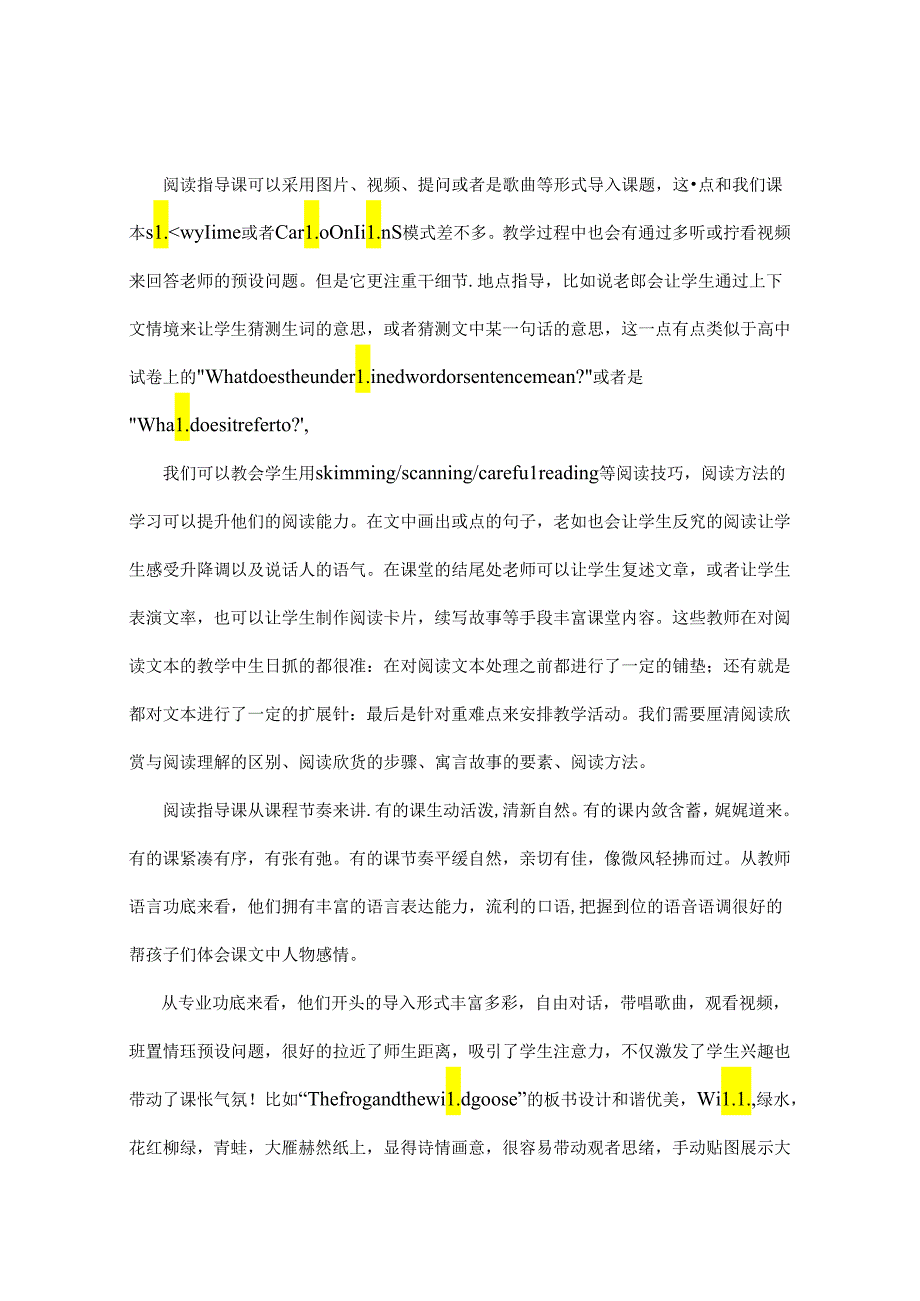 阅读指导课可以采用图片、视频、提问或者是歌曲等形式导入课题，这•点和我们课本s1.<wyIime或者Car1.oOnIi1.nS模式差不多。教学过程中也会有通过多听或拧看视频来回答老师的预设问题。但是它更注重干细节.地点指导，比如说老郎会让学生通过上下文情境来让学生猜测生词的意思，或者猜测文中某一句话的意思，这一点有点类似于高中试卷上的"Whatdoestheunder1.inedwordorsentencemean?"或者是"Wha1.doesitreferto?',

我们可以教会学生用skimming/scanning/carefu1reading等阅读技巧，阅读方法的学习可以提升他们的阅读能力。在文中画出或点的句子，老如也会让学生反究的阅读让学生感受升降调以及说话人的语气。在课堂的结尾处老师可以让学生复述文章，或者让学生表演文率，也可以让学生制作阅读卡片，续写故事等手段丰富课堂内容。这些教师在对阅读文本的教学中生日抓的都很准：在对阅读文本处理之前都进行了一定的铺垫；还有就是都对文本进行了一定的扩展针：最后是针对重难点来安排教学活动。我们需要厘清阅读欣赏与阅读理解的区别、阅读欣货的步骤、寓言故事的要素、阅读方法。

阅读指导课从课程节奏来讲.有的课生动活泼,清新自然。有的课内敛含蓄，娓娓道来。有的课紧凑有序，有张有弛。有的课节奏平缓自然，亲切有佳，像微风轻拂而过。从教师语言功底来看，他们拥有丰富的语言表达能力，流利的口语,把握到位的语音语调很好的帮孩子们体会课文中人物感情。

从专业功底来看，他们开头的导入形式丰富多彩，自由对话，带唱歌曲，观看视频，班置情珏预设问题，很好的拉近了师生距离，吸引了学生注意力，不仅激发了学生兴趣也带动了课怅气氛！比如“Thefrogandthewi1.dgoose”的板书设计和谐优美，Wi1.1.,绿水，花红柳绿，青蛙，大雁赫然纸上，显得诗情画意，很容易带动观者思绪，手动贴图展示大